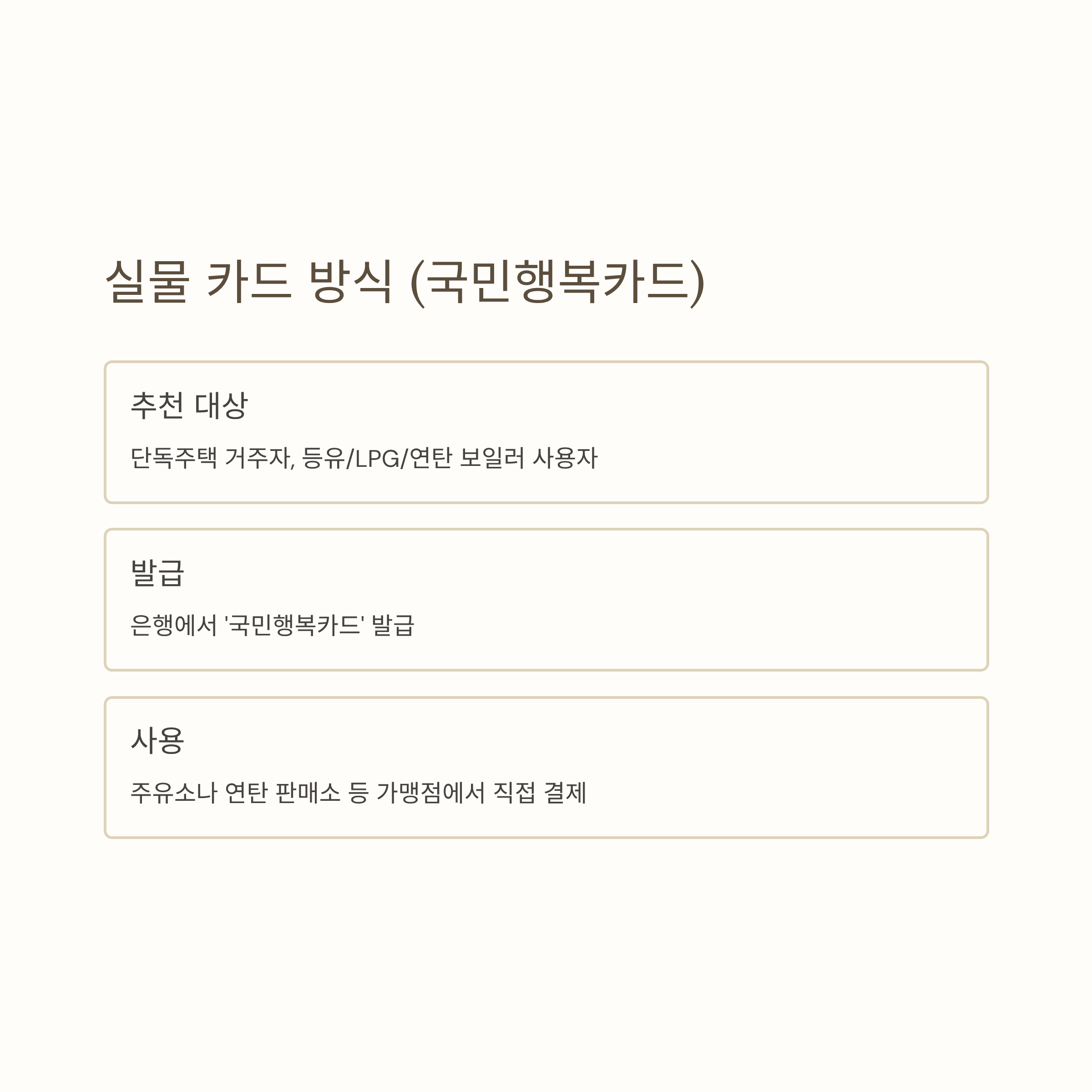 실물 카드 방식 (국민행복카드)

추천 대상

단독주택 거주자, 등유/LPG/연탄 보일러 사용자

발급

은행에서 '국민행복카드' 발급

사용

주유소나 연탄 판매소 등 가맹점에서 직접 결제